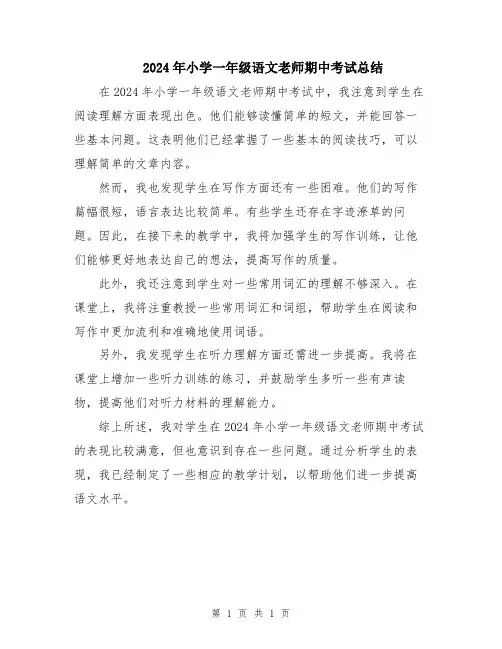 2024年小学一年级语文老师期中考试总结

在2024年小学一年级语文老师期中考试中，我注意到学生在阅读理解方面表现出色。他们能够读懂简单的短文，并能回答一些基本问题。这表明他们已经掌握了一些基本的阅读技巧，可以理解简单的文章内容。

然而，我也发现学生在写作方面还有一些困难。他们的写作篇幅很短，语言表达比较简单。有些学生还存在字迹潦草的问题。因此，在接下来的教学中，我将加强学生的写作训练，让他们能够更好地表达自己的想法，提高写作的质量。

此外，我还注意到学生对一些常用词汇的理解不够深入。在课堂上，我将注重教授一些常用词汇和词组，帮助学生在阅读和写作中更加流利和准确地使用词语。

另外，我发现学生在听力理解方面还需进一步提高。我将在课堂上增加一些听力训练的练习，并鼓励学生多听一些有声读物，提高他们对听力材料的理解能力。

综上所述，我对学生在2024年小学一年级语文老师期中考试的表现比较满意，但也意识到存在一些问题。通过分析学生的表现，我已经制定了一些相应的教学计划，以帮助他们进一步提高语文水平。

第 1 页 共 1 页